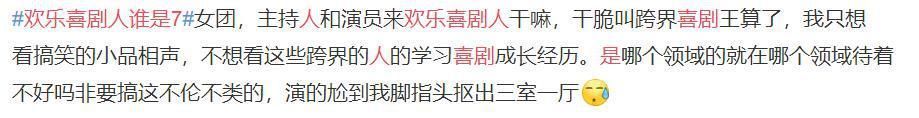 #欢乐喜剧人谁是7#女团，主持人和演员来欢乐喜剧人干嘛，干脆叫跨界喜剧王算了，我只想看搞笑的小品相声，不想看这些跨界的人的学习喜剧成长经历。是哪个领域的就在哪个领域待着不好吗非要搞这不伦不类的，演的尬到我脚指头抠出三室一厅